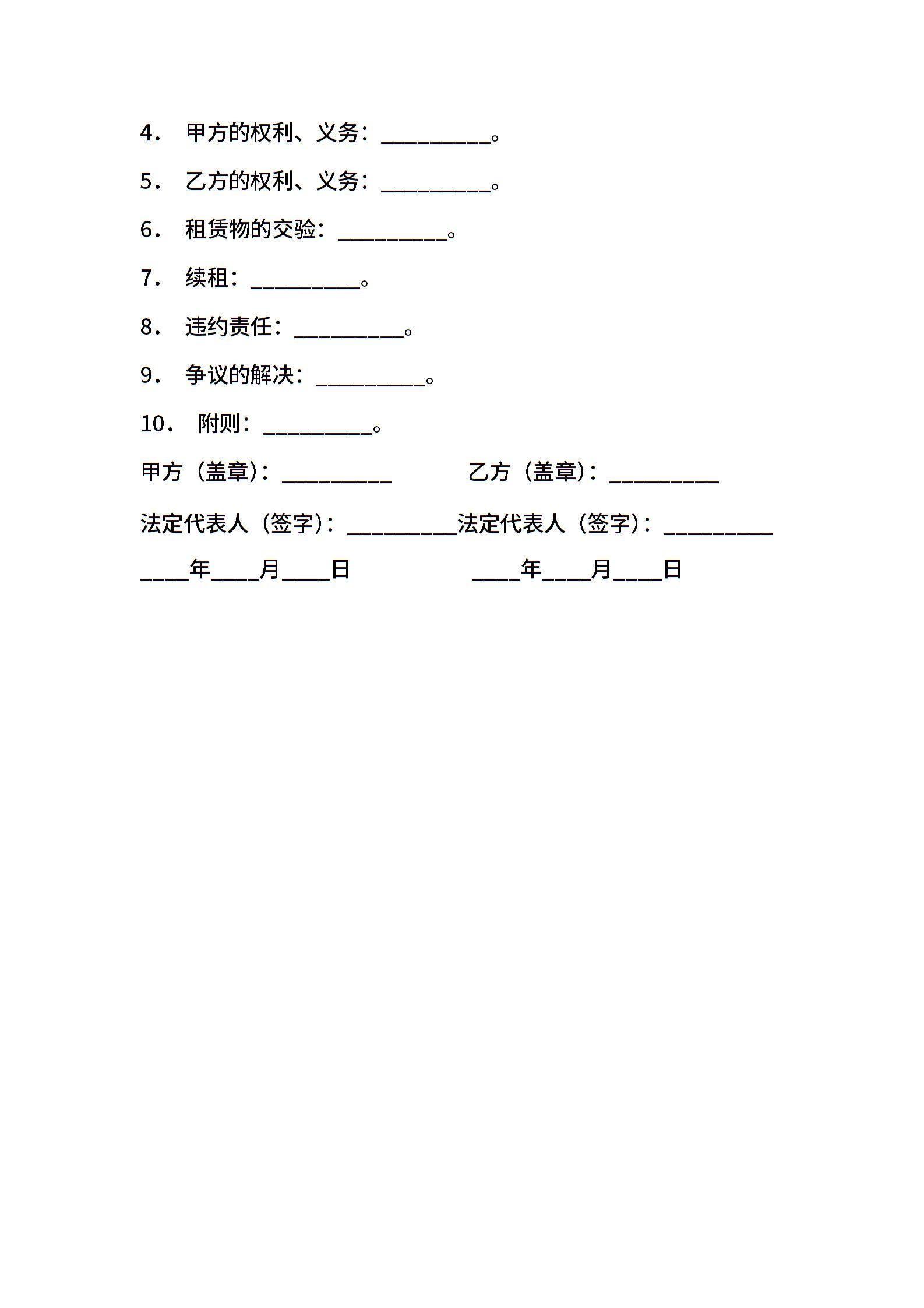 4． 甲方的权利、义务：__________。

5． 乙方的权利、义务：__________。

6． 租赁物的交验：__________。

7． 续租：__________。

8． 违约责任：__________。

9． 争议的解决：__________。

10． 附则：__________。

甲方（盖章）：__________ 乙方（盖章）：__________

法定代表人（签字）：__________法定代表人（签字）：__________

____年____月____日 ____年____月____日